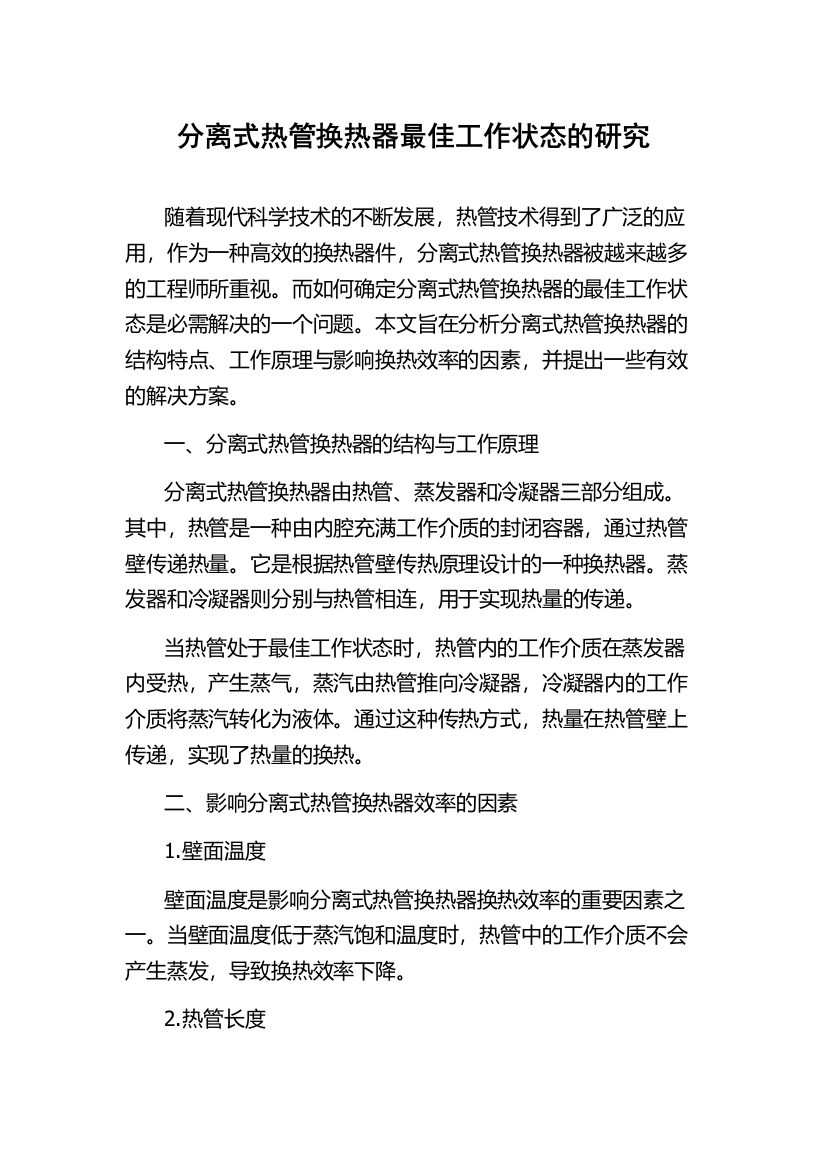 分离式热管换热器最佳工作状态的研究

随着现代科学技术的不断发展，热管技术得到了广泛的应用，作为一种高效的换热器件，分离式热管换热器被越来越多的工程师所重视。而如何确定分离式热管换热器的最佳工作状态是必需解决的一个问题。本文旨在分析分离式热管换热器的结构特点、工作原理与影响换热效率的因素，并提出一些有效的解决方案。

一、分离式热管换热器的结构与工作原理

分离式热管换热器由热管、蒸发器和冷凝器三部分组成。其中，热管是一种由内腔充满工作介质的封闭容器，通过热管壁传递热量。它是根据热管壁传热原理设计的一种换热器。蒸发器和冷凝器则分别与热管相连，用于实现热量的传递。

当热管处于最佳工作状态时，热管内的工作介质在蒸发器内受热，产生蒸气，蒸汽由热管推向冷凝器，冷凝器内的工作介质将蒸汽转化为液体。通过这种传热方式，热量在热管壁上传递，实现了热量的换热。

二、影响分离式热管换热器效率的因素

1.壁面温度

壁面温度是影响分离式热管换热器换热效率的重要因素之一。当壁面温度低于蒸汽饱和温度时，热管中的工作介质不会产生蒸发，导致换热效率下降。

2.热管长度